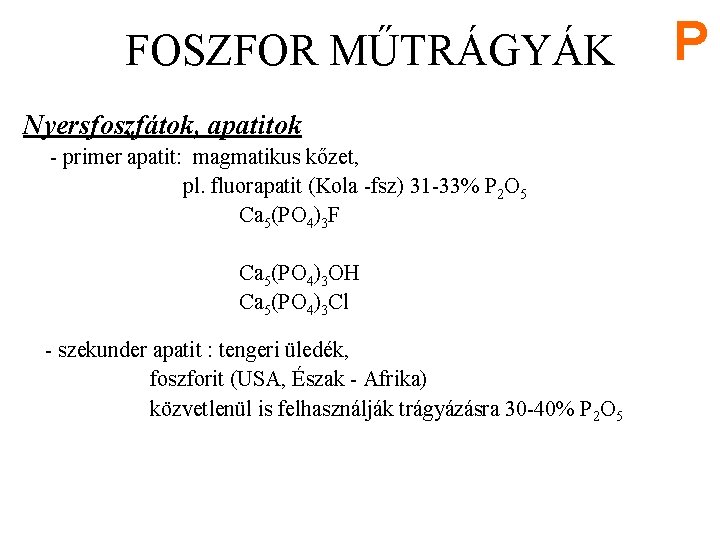 FOSZFOR MŰTRÁGYÁK

P

Nyersfoszfátok, apatitok

- primer apatit: magmatikus kőzet,

pl. fluorapatit (Kola -fsz) 31-33% $P_2O_5$

$Ca_5(PO_4)_3F$

$Ca_5(PO_4)_3OH$

$Ca_5(PO_4)_3Cl$

- szekunder apatit : tengeri üledék,

foszforit (USA, Észak - Afrika)

közvetlenül is felhasználják trágyázásra 30-40% $P_2O_5$